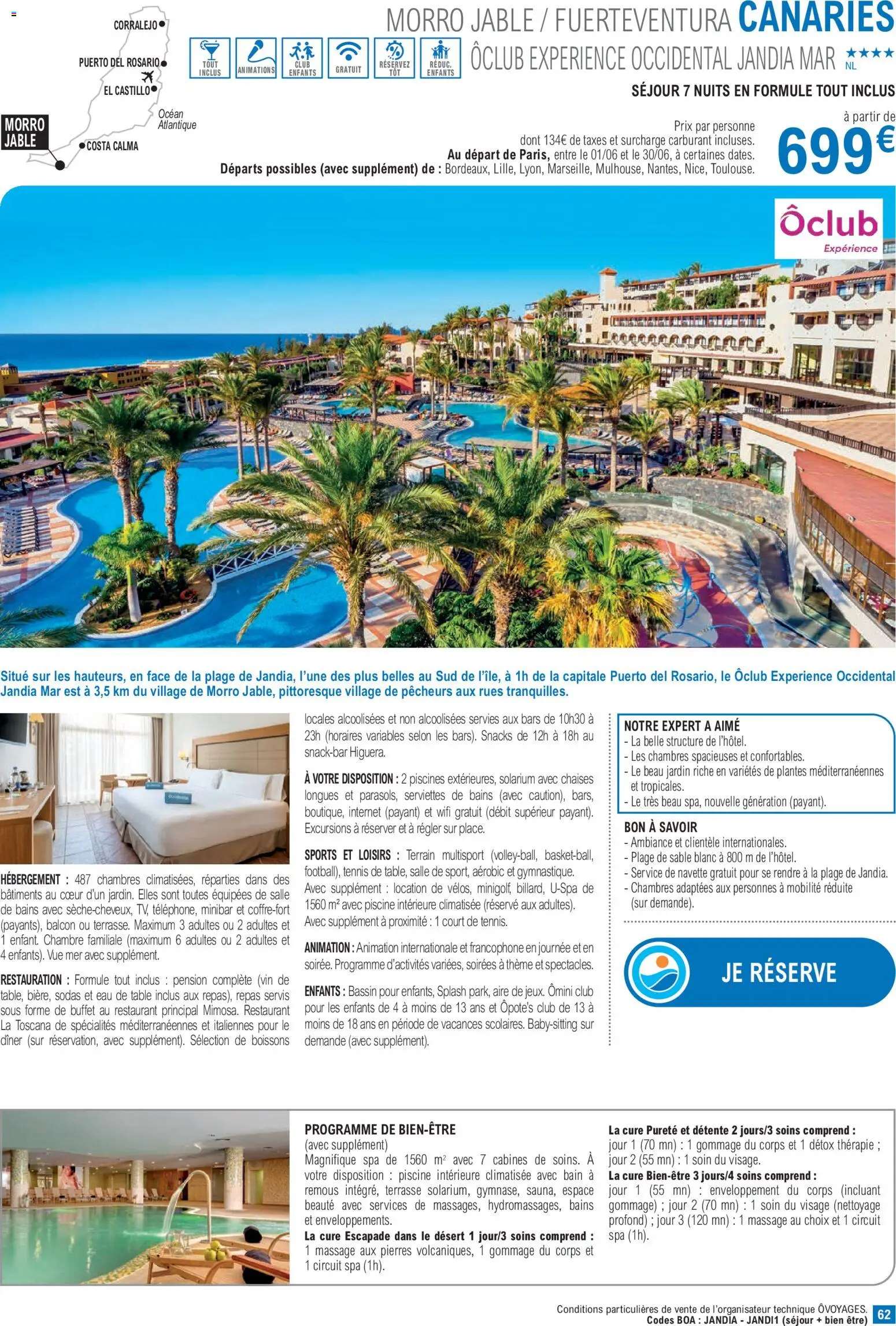 CORRALEJO
PUERTO DEL ROSARIO
EL CASTILLO
Océan Atlantique
MORRO JABLE
COSTA CALMA

TOUT INCLUS
ANIMATIONS
CLUB ENFANTS
GRATUIT
RÉSERVEZ TÔT
RÉDUC. ENFANTS

MORRO JABLE / FUERTEVENTURA CANARIES
ÔCLUB EXPERIENCE OCCIDENTAL JANDIA MAR ★★★★ NL
SÉJOUR 7 NUITS EN FORMULE TOUT INCLUS

Prix par personne dont 134€ de taxes et surcharge carburant incluses.
Au départ de Paris, entre le 01/06 et le 30/06, à certaines dates.
Départs possibles (avec supplément) de : Bordeaux, Lille, Lyon, Marseille, Mulhouse, Nantes, Nice, Toulouse.
à partir de
699€

Ôclub Expérience

Situé sur les hauteurs, en face de la plage de Jandia, l'une des plus belles au Sud de l'île, à 1h de la capitale Puerto del Rosario, le Ôclub Experience Occidental Jandia Mar est à 3,5 km du village de Morro Jable, pittoresque village de pêcheurs aux rues tranquilles.

HÉBERGEMENT : 487 chambres climatisées, réparties dans des bâtiments au cœur d'un jardin. Elles sont toutes équipées de salle de bains avec sèche-cheveux, TV, téléphone, minibar et coffre-fort (payants), balcon ou terrasse. Maximum 3 adultes ou 2 adultes et 1 enfant. Chambre familiale (maximum 6 adultes ou 2 adultes et 4 enfants). Vue mer avec supplément.

RESTAURATION : Formule tout inclus : pension complète (vin de table, bière, sodas et eau de table inclus aux repas), repas servis sous forme de buffet au restaurant principal Mimosa. Restaurant La Toscana de spécialités méditerranéennes et italiennes pour le dîner (sur réservation, avec supplément). Sélection de boissons locales alcoolisées et non alcoolisées servies aux bars de 10h30 à 23h (horaires variables selon les bars). Snacks de 12h à 18h au snack-bar Higuera.

À VOTRE DISPOSITION : 2 piscines extérieures, solarium avec chaises longues et parasols, serviettes de bains (avec caution), bars, boutique, internet (payant) et wifi gratuit (débit supérieur payant). Excursions à réserver et à régler sur place.

SPORTS ET LOISIRS : Terrain multisport (volley-ball, basket-ball, football), tennis de table, salle de sport, aérobic et gymnastique. Avec supplément : location de vélos, minigolf, billard, U-Spa de 1560 m² avec piscine intérieure climatisée (réservé aux adultes). Avec supplément à proximité : 1 court de tennis.

ANIMATION : Animation internationale et francophone en journée et en soirée. Programme d'activités variées, soirées à thème et spectacles.

ENFANTS : Bassin pour enfants, Splash park, aire de jeux. Ômini club pour les enfants de 4 à moins de 13 ans et Ôpote's club de 13 à moins de 18 ans en période de vacances scolaires. Baby-sitting sur demande (avec supplément).

NOTRE EXPERT A AIMÉ
- La belle structure de l'hôtel.
- Les chambres spacieuses et confortables.
- Le beau jardin riche en variétés de plantes méditerranéennes et tropicales.
- Le très beau spa, nouvelle génération (payant).

BON À SAVOIR
- Ambiance et clientèle internationales.
- Plage de sable blanc à 800 m de l'hôtel.
- Service de navette gratuit pour se rendre à la plage de Jandia.
- Chambres adaptées aux personnes à mobilité réduite (sur demande).

JE RÉSERVE

PROGRAMME DE BIEN-ÊTRE
(avec supplément)
Magnifique spa de 1560 m² avec 7 cabines de soins. À votre disposition : piscine intérieure climatisée avec bain à remous intégré, terrasse solarium, gymnase, sauna, espace beauté avec services de massages, hydromassages, bains et enveloppements.
La cure Escapade dans le désert 1 jour/3 soins comprend : 1 massage aux pierres volcaniques, 1 gommage du corps et 1 circuit spa (1h).
La cure Pureté et détente 2 jours/3 soins comprend : jour 1 (70 mn) : 1 gommage du corps et 1 détox thérapie ; jour 2 (55 mn) : 1 soin du visage.
La cure Bien-être 3 jours/4 soins comprend : jour 1 (55 mn) : enveloppement du corps (incluant gommage) ; jour 2 (70 mn) : 1 soin du visage (nettoyage profond) ; jour 3 (120 mn) : 1 massage au choix et 1 circuit spa (1h).

Conditions particulières de vente de l'organisateur technique ÔVOYAGES.
Codes BOA : JANDIA - JANDI1 (séjour + bien être) 62